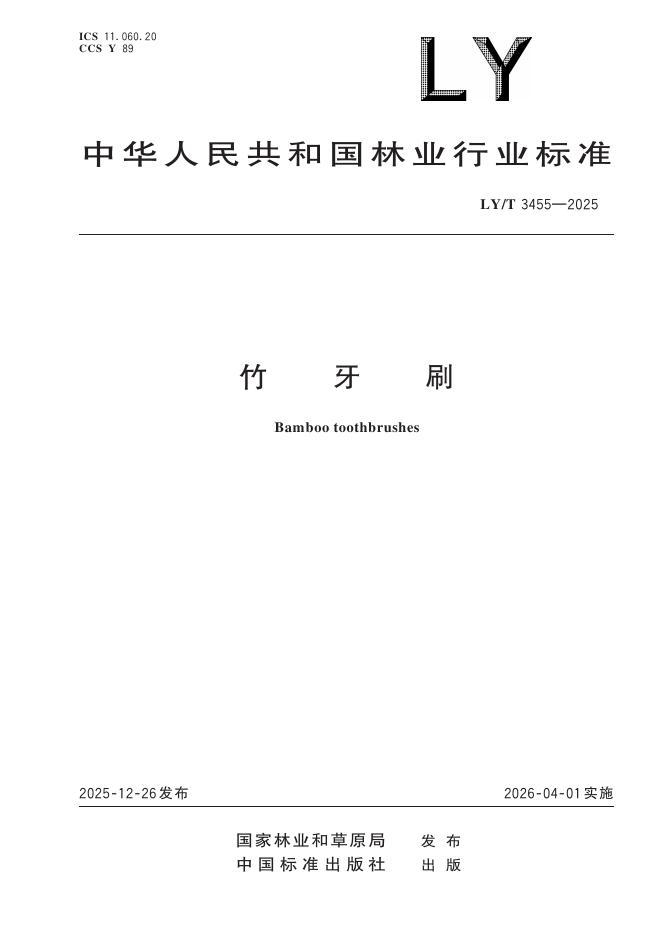 ICS 11.060.20
CCS Y 89

LY

中华人民共和国林业行业标准

LY/T 3455—2025

竹 牙 刷

Bamboo toothbrushes

2025-12-26发布

2026-04-01实施

国家林业和草原局 发布
中国标准出版社 出版